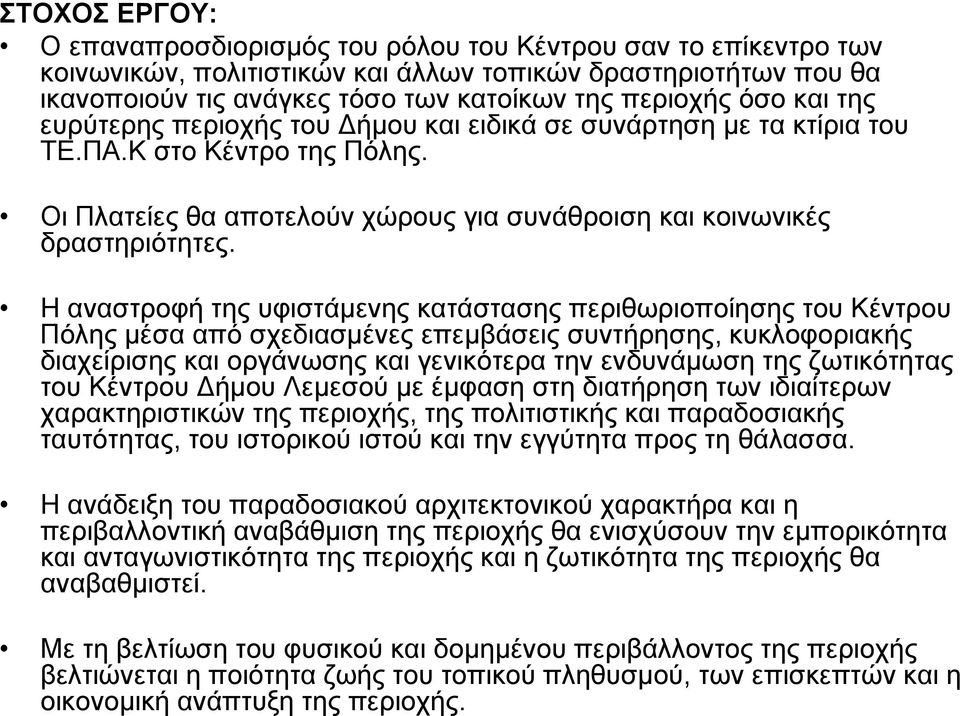 ΣΤΟΧΟΣ ΕΡΓΟΥ:

• Ο επαναπροσδιορισμός του ρόλου του Κέντρου σαν το επίκεντρο των κοινωνικών, πολιτιστικών και άλλων τοπικών δραστηριοτήτων που θα ικανοποιούν τις ανάγκες τόσο των κατοίκων της περιοχής όσο και της ευρύτερης περιοχής του Δήμου και ειδικά σε συνάρτηση με τα κτίρια του ΤΕ.ΠΑ.Κ στο Κέντρο της Πόλης.

• Οι Πλατείες θα αποτελούν χώρους για συνάθροιση και κοινωνικές δραστηριότητες.

• Η αναστροφή της υφιστάμενης κατάστασης περιθωριοποίησης του Κέντρου Πόλης μέσα από σχεδιασμένες επεμβάσεις συντήρησης, κυκλοφοριακής διαχείρισης και οργάνωσης και γενικότερα την ενδυνάμωση της ζωτικότητας του Κέντρου Δήμου Λεμεσού με έμφαση στη διατήρηση των ιδιαίτερων χαρακτηριστικών της περιοχής, της πολιτιστικής και παραδοσιακής ταυτότητας, του ιστορικού ιστού και την εγγύτητα προς τη θάλασσα.

• Η ανάδειξη του παραδοσιακού αρχιτεκτονικού χαρακτήρα και η περιβαλλοντική αναβάθμιση της περιοχής θα ενισχύσουν την εμπορικότητα και ανταγωνιστικότητα της περιοχής και η ζωτικότητα της περιοχής θα αναβαθμιστεί.

• Με τη βελτίωση του φυσικού και δομημένου περιβάλλοντος της περιοχής βελτιώνεται η ποιότητα ζωής του τοπικού πληθυσμού, των επισκεπτών και η οικονομική ανάπτυξη της περιοχής.